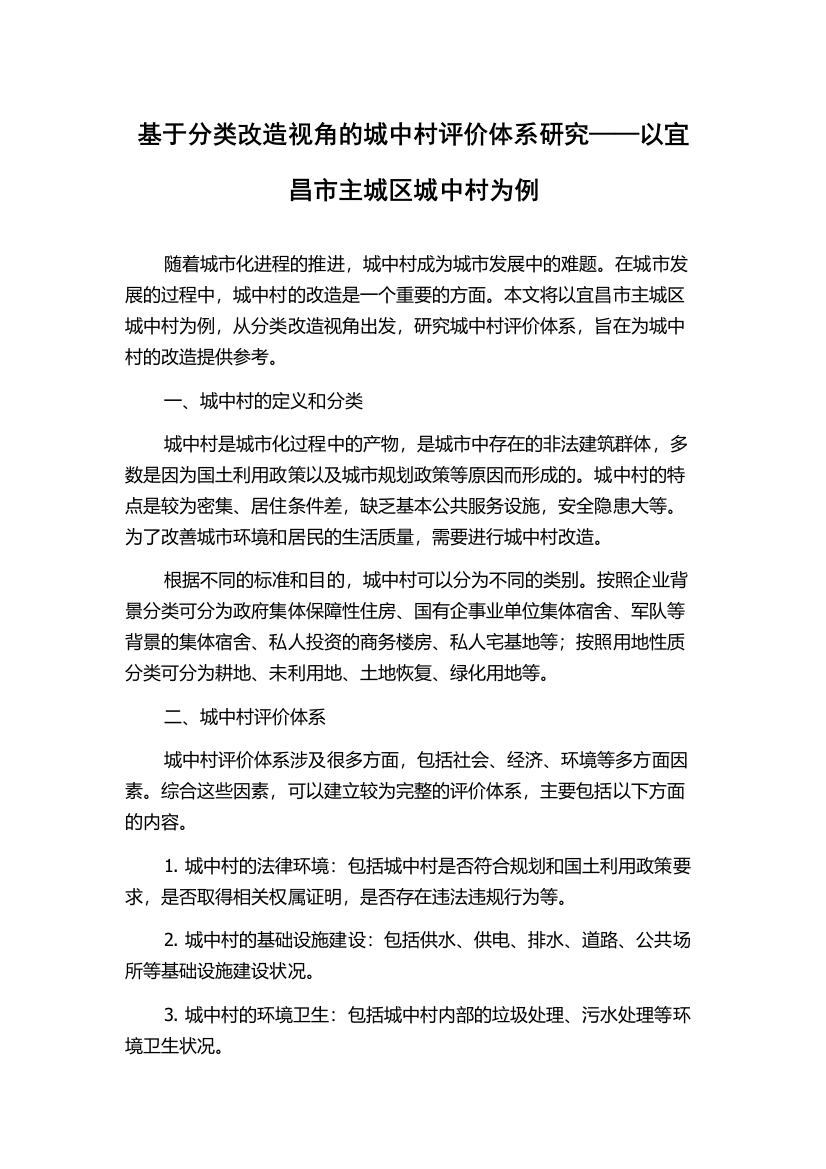 基于分类改造视角的城中村评价体系研究——以宜昌市主城区城中村为例

随着城市化进程的推进，城中村成为城市发展中的难题。在城市发展的过程中，城中村的改造是一个重要的方面。本文将以宜昌市主城区城中村为例，从分类改造视角出发，研究城中村评价体系，旨在为城中村的改造提供参考。

一、城中村的定义和分类

城中村是城市化过程中的产物，是城市中存在的非法建筑群体，多数是因为国土利用政策以及城市规划政策等原因而形成的。城中村的特点是较为密集、居住条件差，缺乏基本公共服务设施，安全隐患大等。为了改善城市环境和居民的生活质量，需要进行城中村改造。

根据不同的标准和目的，城中村可以分为不同的类别。按照企业背景分类可分为政府集体保障性住房、国有企事业单位集体宿舍、军队等背景的集体宿舍、私人投资的商务楼房、私人宅基地等；按照用地性质分类可分为耕地、未利用地、土地恢复、绿化用地等。

二、城中村评价体系

城中村评价体系涉及很多方面，包括社会、经济、环境等多方面因素。综合这些因素，可以建立较为完整的评价体系，主要包括以下方面的内容。

1. 城中村的法律环境：包括城中村是否符合规划和国土利用政策要求，是否取得相关权属证明，是否存在违法违规行为等。

2. 城中村的基础设施建设：包括供水、供电、排水、道路、公共场所等基础设施建设状况。

3. 城中村的环境卫生：包括城中村内部的垃圾处理、污水处理等环境卫生状况。